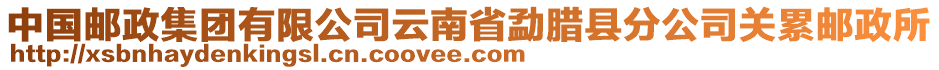 中国邮政集团有限公司云南省勐腊县分公司关累邮政所
http://xsbnhaydenkingsl.cn.coovee.com